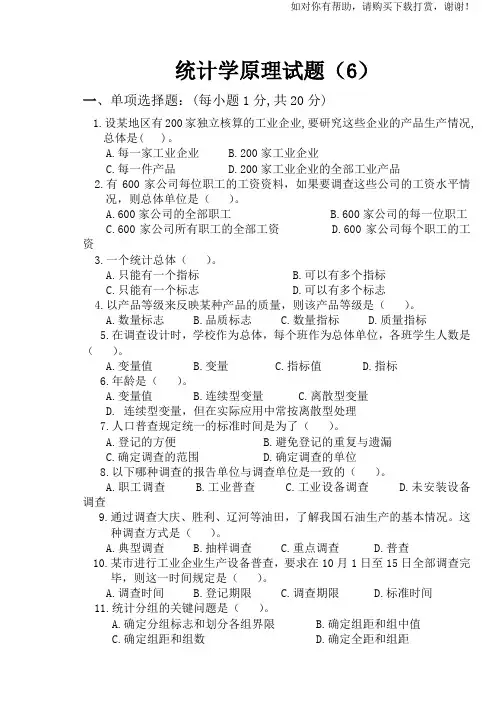 如对你有帮助，请购买下载打赏，谢谢！

统计学原理试题（6）

一、单项选择题：（每小题 1 分，共 20 分）

1. 设某地区有 200 家独立核算的工业企业，要研究这些企业的产品生产情况，总体是（　）。
A. 每一家工业企业　　B. 200 家工业企业
C. 每一件产品　　D. 200 家工业企业的全部工业产品

2. 有 600 家公司每位职工的工资资料，如果要调查这些公司的工资水平情况，则总体单位是（　）。
A. 600 家公司的全部职工　　B. 600 家公司的每一位职工
C. 600 家公司所有职工的全部工资　　D. 600 家公司每个职工的工资

3. 一个统计总体（　）。
A. 只能有一个指标　　B. 可以有多个指标
C. 只能有一个标志　　D. 可以有多个标志

4. 以产品等级来反映某种产品的质量，则该产品等级是（　）。
A. 数量标志　B. 品质标志　C. 数量指标　D. 质量指标

5. 在调查设计时，学校作为总体，每个班作为总体单位，各班学生人数是（　）。
A. 变量值　B. 变量　C. 指标值　D. 指标

6. 年龄是（　）。
A. 变量值　B. 连续型变量　C. 离散型变量
D. 连续型变量，但在实际应用中常按离散型处理

7. 人口普查规定统一的标准时间是为了（　）。
A. 登记的方便　　B. 避免登记的重复与遗漏
C. 确定调查的范围　　D. 确定调查的单位

8. 以下哪种调查的报告单位与调查单位是一致的（　）。
A. 职工调查　B. 工业普查　C. 工业设备调查　D. 未安装设备调查

9. 通过调查大庆、胜利、辽河等油田，了解我国石油生产的基本情况。这种调查方式是（　）。
A. 典型调查　B. 抽样调查　C. 重点调查　D. 普查

10. 某市进行工业企业生产设备普查，要求在 10 月 1 日至 15 日全部调查完毕，则这一时间规定是（　）。
A. 调查时间　B. 登记期限　C. 调查期限　D. 标准时间

11. 统计分组的关键问题是（　）。
A. 确定分组标志和划分各组界限　　B. 确定组距和组中值
C. 确定组距和组数　　D. 确定全距和组距